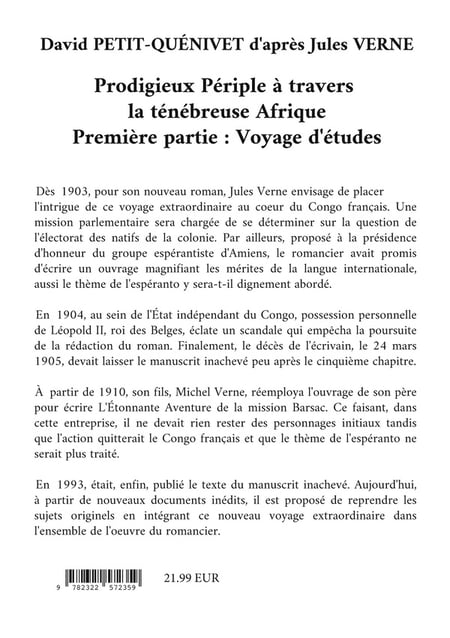 David PETIT-QUÉNIVET d'après Jules VERNE

Prodigieux Périple à travers la ténébreuse Afrique
Première partie : Voyage d'études

Dès 1903, pour son nouveau roman, Jules Verne envisage de placer l'intrigue de ce voyage extraordinaire au coeur du Congo français. Une mission parlementaire sera chargée de se déterminer sur la question de l'électorat des natifs de la colonie. Par ailleurs, proposé à la présidence d'honneur du groupe espérantiste d'Amiens, le romancier avait promis d'écrire un ouvrage magnifiant les mérites de la langue internationale, aussi le thème de l'espéranto y sera-t-il dignement abordé.

En 1904, au sein de l'État indépendant du Congo, possession personnelle de Léopold II, roi des Belges, éclate un scandale qui empêcha la poursuite de la rédaction du roman. Finalement, le décès de l'écrivain, le 24 mars 1905, devait laisser le manuscrit inachevé peu après le cinquième chapitre.

À partir de 1910, son fils, Michel Verne, réemploya l'ouvrage de son père pour écrire L'Étonnante Aventure de la mission Barsac. Ce faisant, dans cette entreprise, il ne devait rien rester des personnages initiaux tandis que l'action quitterait le Congo français et que le thème de l'espéranto ne serait plus traité.

En 1993, était, enfin, publié le texte du manuscrit inachevé. Aujourd'hui, à partir de nouveaux documents inédits, il est proposé de reprendre les sujets originels en intégrant ce nouveau voyage extraordinaire dans l'ensemble de l'oeuvre du romancier.

9 782322 572359

21.99 EUR